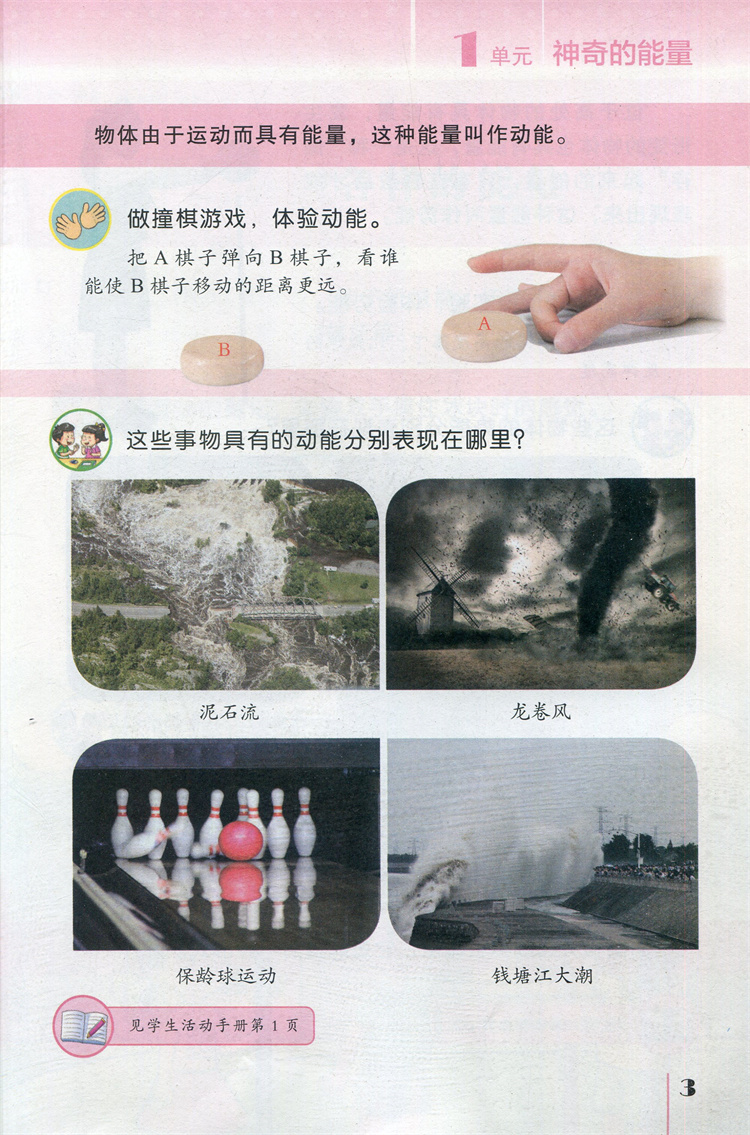 1单元 神奇的能量

物体由于运动而具有能量，这种能量叫作动能。

做撞棋游戏，体验动能。

把A棋子弹向B棋子，看谁能使B棋子移动的距离更远。

B

A

这些事物具有的动能分别表现在哪里？

泥石流

龙卷风

保龄球运动

钱塘江大潮

见学生活动手册第1页

3